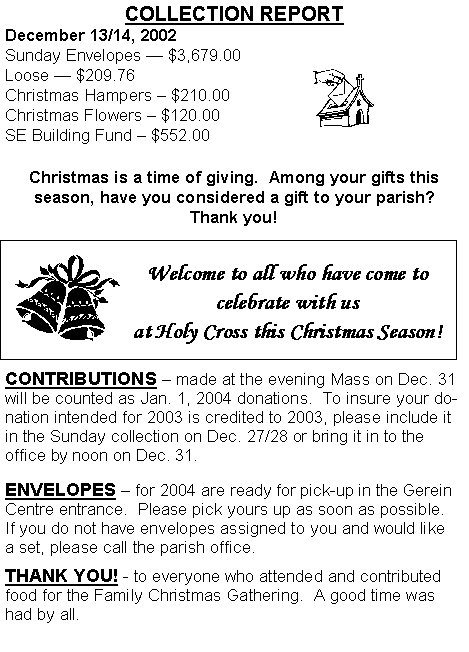 COLLECTION REPORT

December 13/14, 2002
Sunday Envelopes — $3,679.00
Loose — $209.76
Christmas Hampers – $210.00
Christmas Flowers – $120.00
SE Building Fund – $552.00

Christmas is a time of giving. Among your gifts this season, have you considered a gift to your parish? Thank you!

Welcome to all who have come to celebrate with us at Holy Cross this Christmas Season!

CONTRIBUTIONS – made at the evening Mass on Dec. 31 will be counted as Jan. 1, 2004 donations. To insure your donation intended for 2003 is credited to 2003, please include it in the Sunday collection on Dec. 27/28 or bring it in to the office by noon on Dec. 31.

ENVELOPES – for 2004 are ready for pick-up in the Gerein Centre entrance. Please pick yours up as soon as possible. If you do not have envelopes assigned to you and would like a set, please call the parish office.

THANK YOU! - to everyone who attended and contributed food for the Family Christmas Gathering. A good time was had by all.